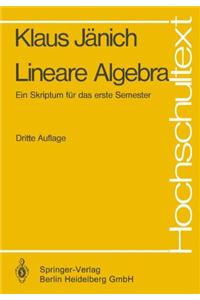 Klaus Jänich

Lineare Algebra

Ein Skriptum für das erste Semester

Dritte Auflage

Hochschultext

Springer-Verlag
Berlin Heidelberg GmbH